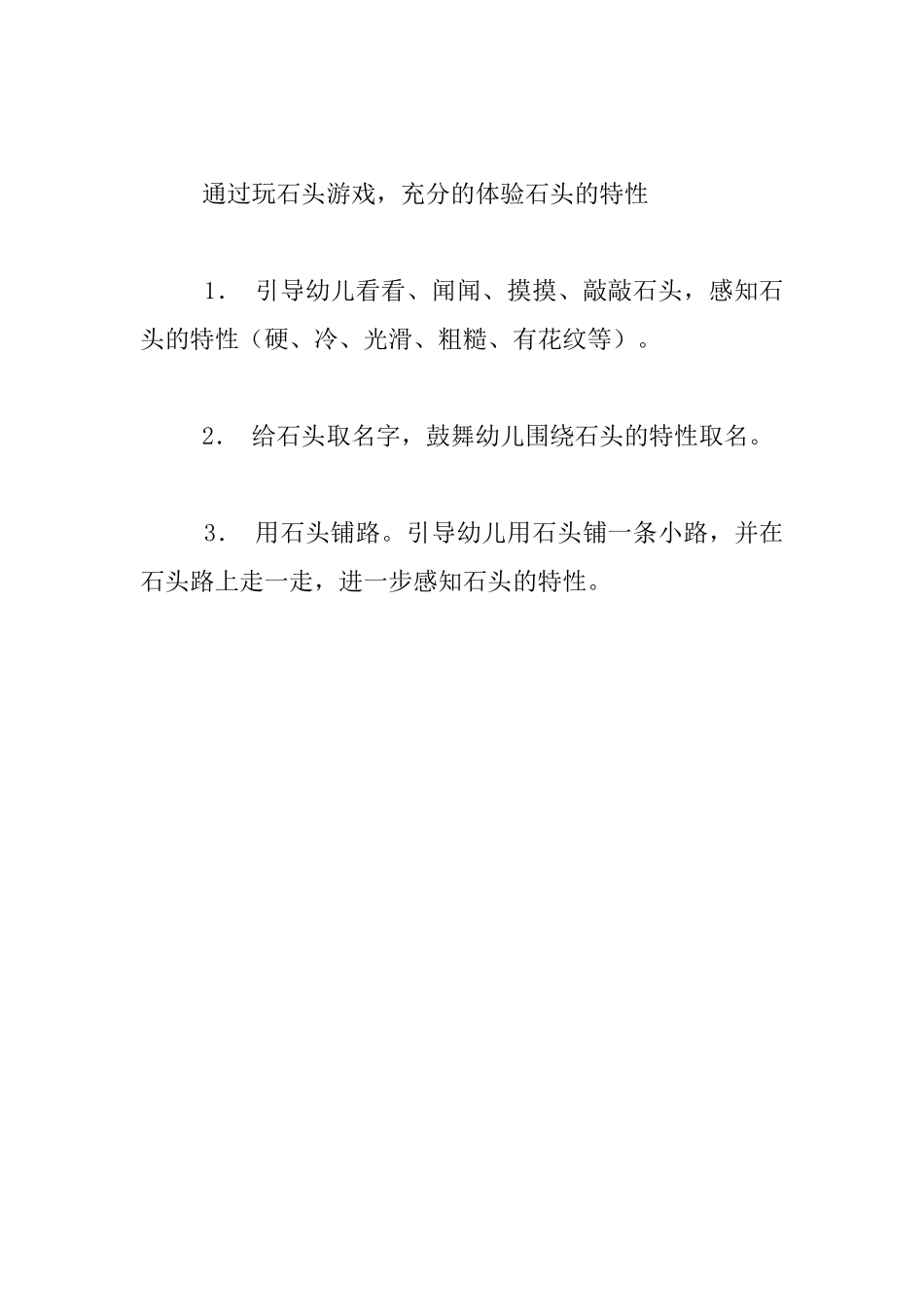 通过玩石头游戏，充分的体验石头的特性

1． 引导幼儿看看、闻闻、摸摸、敲敲石头，感知石头的特性（硬、冷、光滑、粗糙、有花纹等）。

2． 给石头取名字，鼓舞幼儿围绕石头的特性取名。

3． 用石头铺路。引导幼儿用石头铺一条小路，并在石头路上走一走，进一步感知石头的特性。